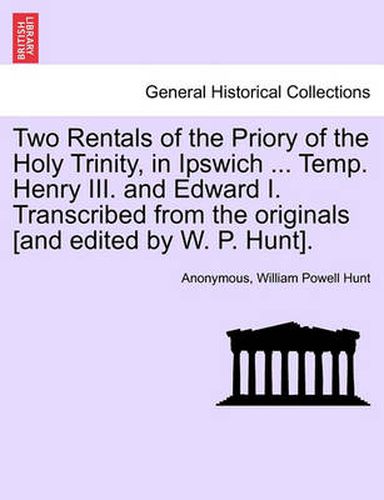 BRITISH LIBRARY

General Historical Collections

Two Rentals of the Priory of the Holy Trinity, in Ipswich ... Temp. Henry III. and Edward I. Transcribed from the originals [and edited by W. P. Hunt].

Anonymous, William Powell Hunt